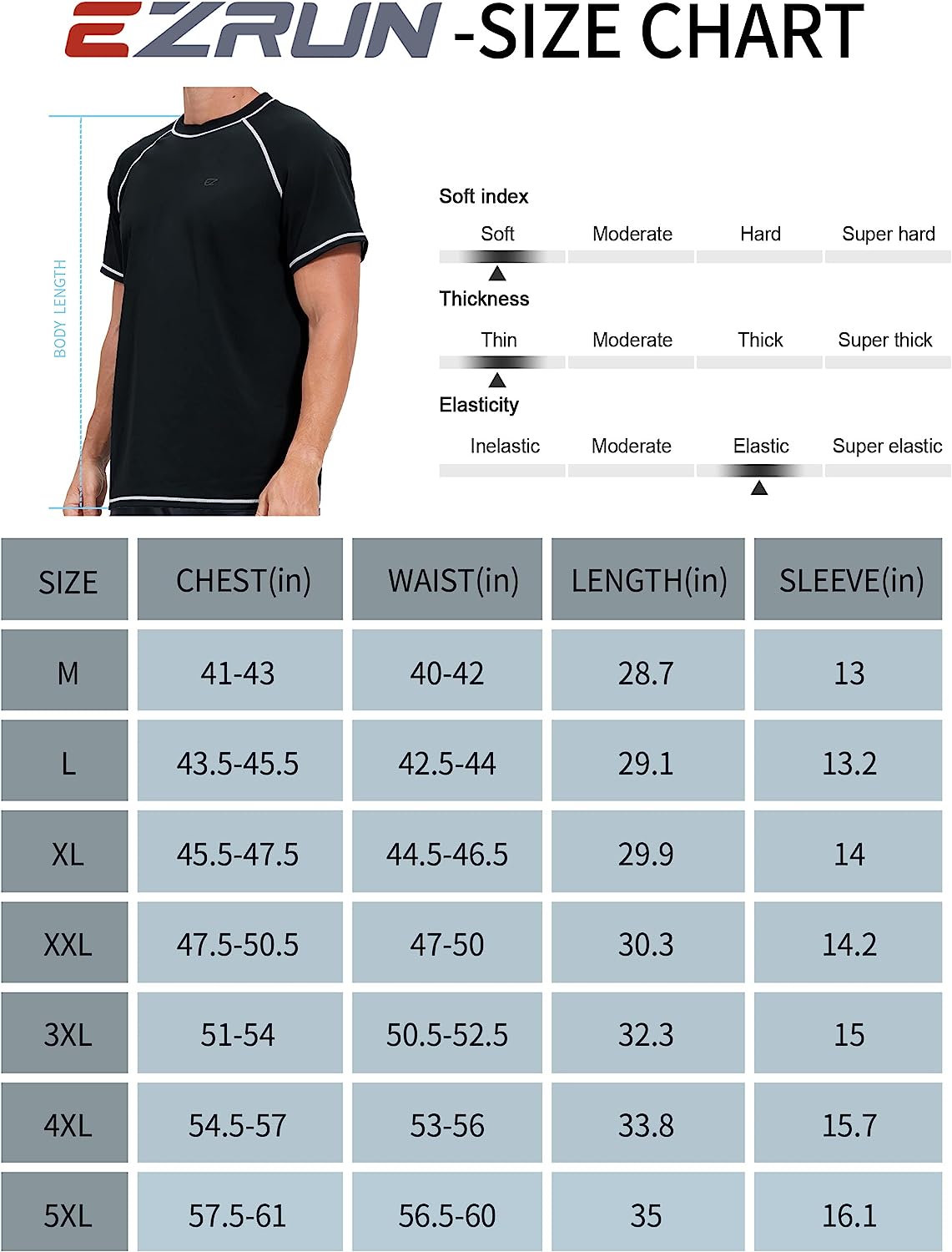 EZRUN -SIZE CHART

BODY LENGTH

Soft index
Soft Moderate Hard Super hard

Thickness
Thin Moderate Thick Super thick

Elasticity
Inelastic Moderate Elastic Super elastic

| SIZE | CHEST(in) | WAIST(in) | LENGTH(in) | SLEEVE(in) |
|---|---|---|---|---|
| M | 41-43 | 40-42 | 28.7 | 13 |
| L | 43.5-45.5 | 42.5-44 | 29.1 | 13.2 |
| XL | 45.5-47.5 | 44.5-46.5 | 29.9 | 14 |
| XXL | 47.5-50.5 | 47-50 | 30.3 | 14.2 |
| 3XL | 51-54 | 50.5-52.5 | 32.3 | 15 |
| 4XL | 54.5-57 | 53-56 | 33.8 | 15.7 |
| 5XL | 57.5-61 | 56.5-60 | 35 | 16.1 |